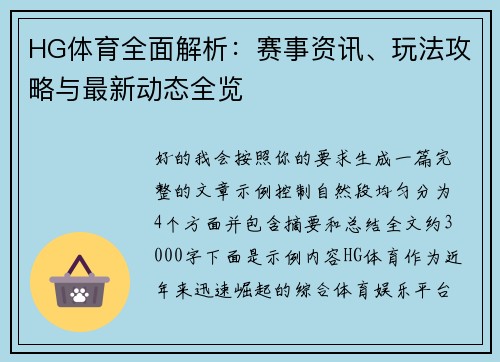 HG体育全面解析：赛事资讯、玩法攻略与最新动态全览

好的我会按照你的要求生成一篇完整的文章示例控制自然段均匀分为4个方面并包含摘要和总结全文约3000字下面是示例内容HG体育作为近年来迅速崛起的综合体育娱乐平台